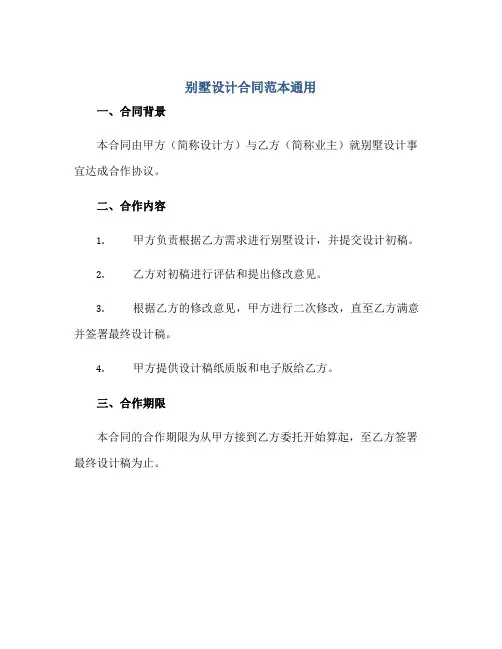 别墅设计合同范本通用

一、合同背景

本合同由甲方（简称设计方）与乙方（简称业主）就别墅设计事宜达成合作协议。

二、合作内容

1. 甲方负责根据乙方需求进行别墅设计，并提交设计初稿。

2. 乙方对初稿进行评估和提出修改意见。

3. 根据乙方的修改意见，甲方进行二次修改，直至乙方满意并签署最终设计稿。

4. 甲方提供设计稿纸质版和电子版给乙方。

三、合作期限

本合同的合作期限为从甲方接到乙方委托开始算起，至乙方签署最终设计稿为止。